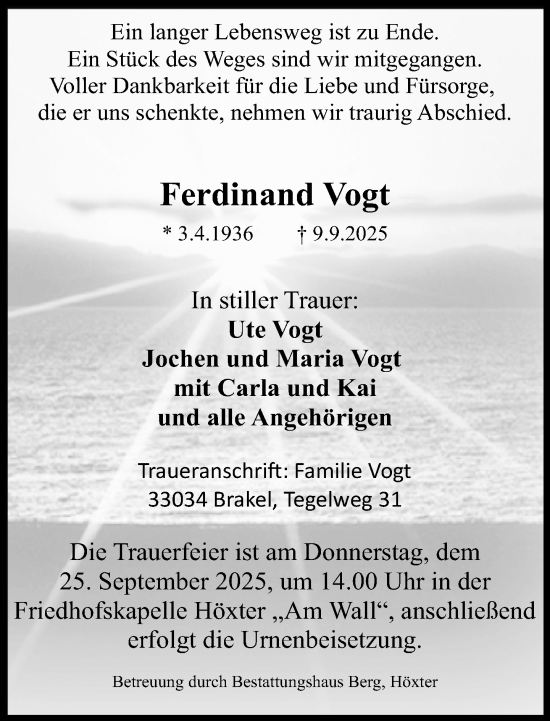 Ein langer Lebensweg ist zu Ende.
Ein Stück des Weges sind wir mitgegangen.
Voller Dankbarkeit für die Liebe und Fürsorge, die er uns schenkte, nehmen wir traurig Abschied.

Ferdinand Vogt

* 3.4.1936 † 9.9.2025

In stiller Trauer:
Ute Vogt
Jochen und Maria Vogt
mit Carla und Kai
und alle Angehörigen

Traueranschrift: Familie Vogt
33034 Brakel, Tegelweg 31

Die Trauerfeier ist am Donnerstag, dem 25. September 2025, um 14.00 Uhr in der Friedhofskapelle Höxter „Am Wall“, anschließend erfolgt die Urnenbeisetzung.

Betreuung durch Bestattungshaus Berg, Höxter